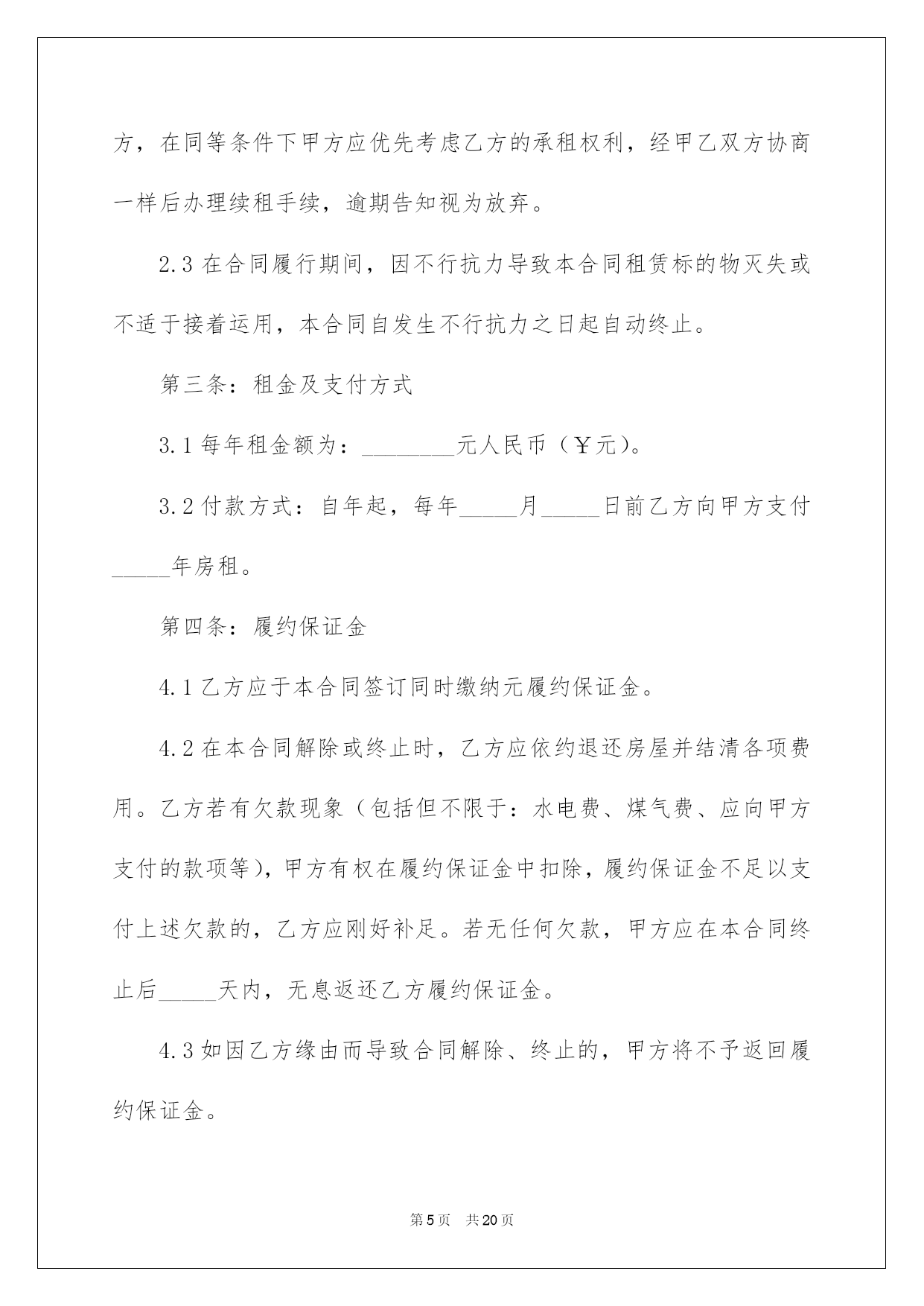 方，在同等条件下甲方应优先考虑乙方的承租权利，经甲乙双方协商一样后办理续租手续，逾期告知视为放弃。

2.3 在合同履行期间，因不行抗力导致本合同租赁标的物灭失或不适于接着运用，本合同自发生不行抗力之日起自动终止。

第三条：租金及支付方式

3.1 每年租金额为：________元人民币（￥元）。

3.2 付款方式：自年起，每年_____月_____日前乙方向甲方支付_____年房租。

第四条：履约保证金

4.1 乙方应于本合同签订同时缴纳元履约保证金。

4.2 在本合同解除或终止时，乙方应依约退还房屋并结清各项费用。乙方若有欠款现象（包括但不限于：水电费、煤气费、应向甲方支付的款项等），甲方有权在履约保证金中扣除，履约保证金不足以支付上述欠款的，乙方应刚好补足。若无任何欠款，甲方应在本合同终止后_____天内，无息返还乙方履约保证金。

4.3 如因乙方缘由而导致合同解除、终止的，甲方将不予返回履约保证金。

第 5 页 共 20 页